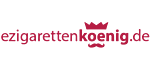 ezigarettenkoenig.de